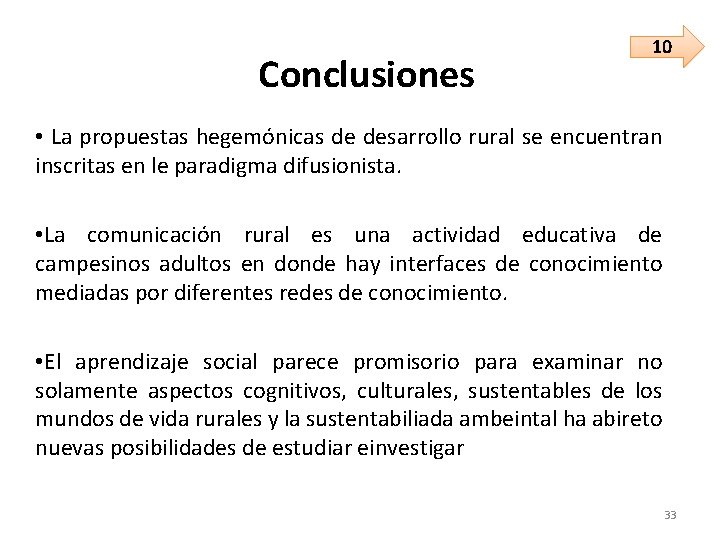 10

Conclusiones

• La propuestas hegemónicas de desarrollo rural se encuentran inscritas en le paradigma difusionista.

•La comunicación rural es una actividad educativa de campesinos adultos en donde hay interfaces de conocimiento mediadas por diferentes redes de conocimiento.

•El aprendizaje social parece promisorio para examinar no solamente aspectos cognitivos, culturales, sustentables de los mundos de vida rurales y la sustentabiliada ambeintal ha abireto nuevas posibilidades de estudiar einvestigar

33